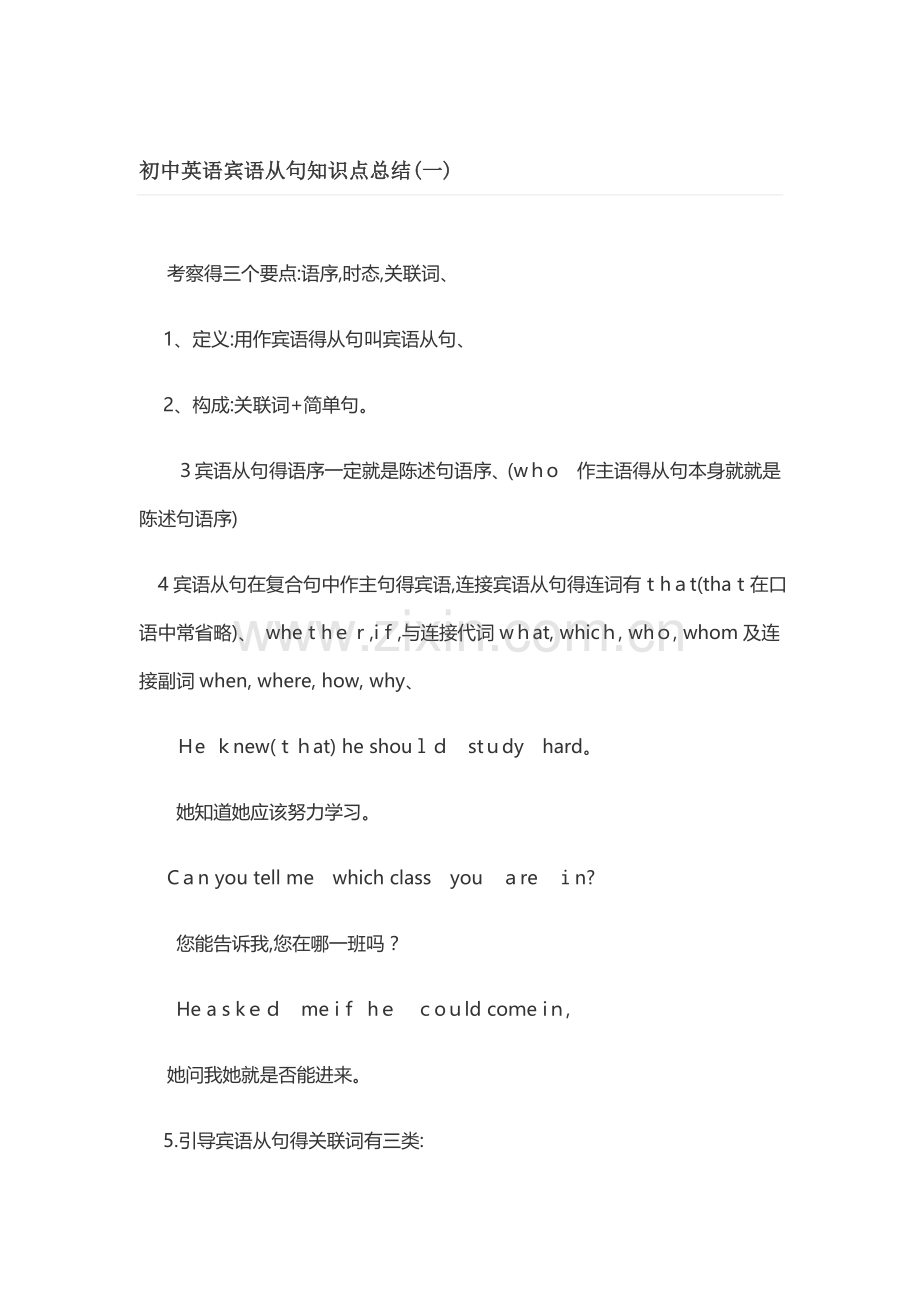 初中英语宾语从句知识点总结(一)

考察得三个要点:语序,时态,关联词、

1、定义:用作宾语得从句叫宾语从句、

2、构成:关联词+简单句。

3宾语从句得语序一定就是陈述句语序、(who 作主语得从句本身就就是陈述句语序)

4宾语从句在复合句中作主句得宾语,连接宾语从句得连词有that(that在口语中常省略)、 whether,if,与连接代词what, which, who, whom及连接副词when, where, how, why、

He knew(that) he should study hard。

她知道她应该努力学习。

Can you tell me which class you are in?

您能告诉我,您在哪一班吗?

He asked me if he could come in,

她问我她就是否能进来。

5.引导宾语从句得关联词有三类:

www.zixin.com.cn